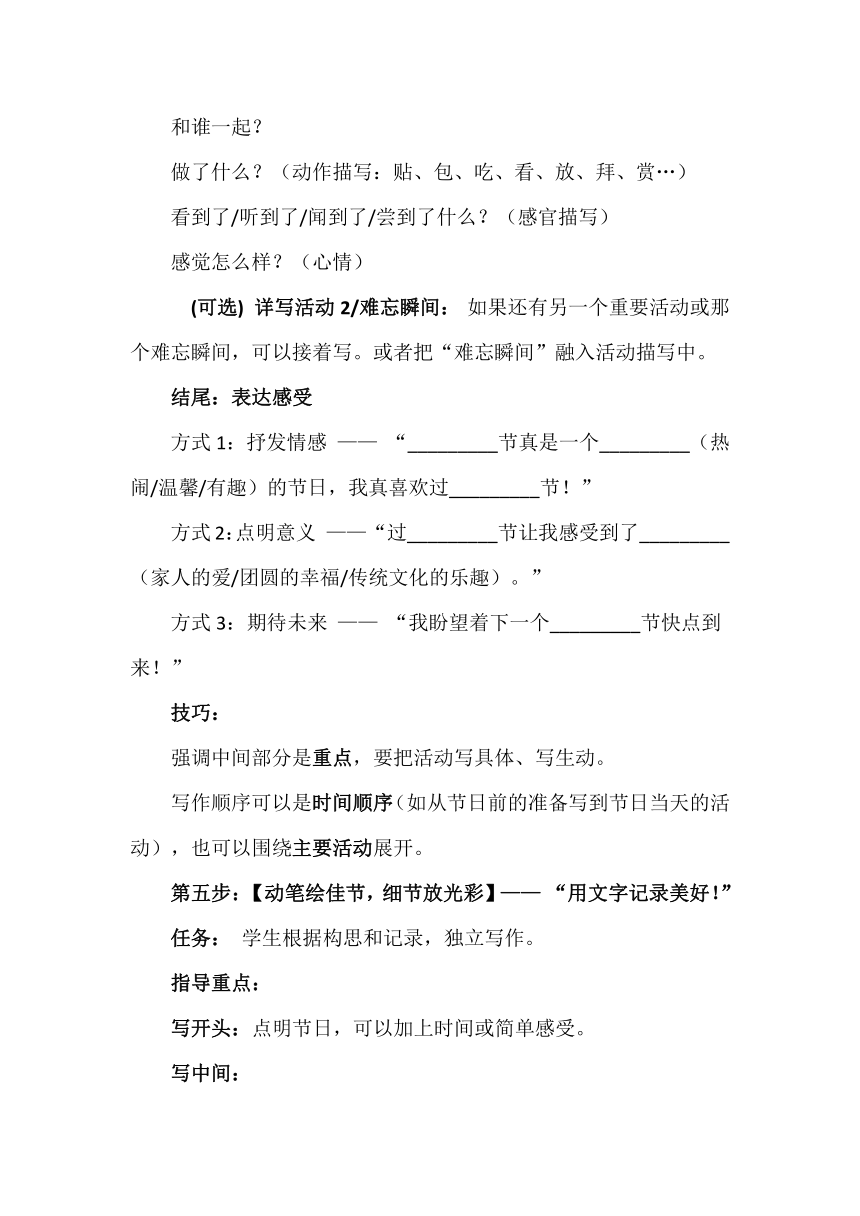 和谁一起？

做了什么？（动作描写：贴、包、吃、看、放、拜、赏…）

看到了/听到了/闻到了/尝到了什么？（感官描写）

感觉怎么样？（心情）

(可选) 详写活动 2/难忘瞬间： 如果还有另一个重要活动或那个难忘瞬间，可以接着写。或者把“难忘瞬间”融入活动描写中。

结尾：表达感受

方式 1：抒发情感 —— “_________节真是一个_________（热闹/温馨/有趣）的节日，我真喜欢过_________节！”

方式 2：点明意义 ——“过_________节让我感受到了_________（家人的爱/团圆的幸福/传统文化的乐趣）。”

方式 3：期待未来 —— “我盼望着下一个_________节快点到来！”

技巧：

强调中间部分是重点，要把活动写具体、写生动。

写作顺序可以是时间顺序（如从节日前的准备写到节日当天的活动），也可以围绕主要活动展开。

第五步：【动笔绘佳节，细节放光彩】—— “用文字记录美好！”

任务： 学生根据构思和记录，独立写作。

指导重点：

写开头：点明节日，可以加上时间或简单感受。

写中间：